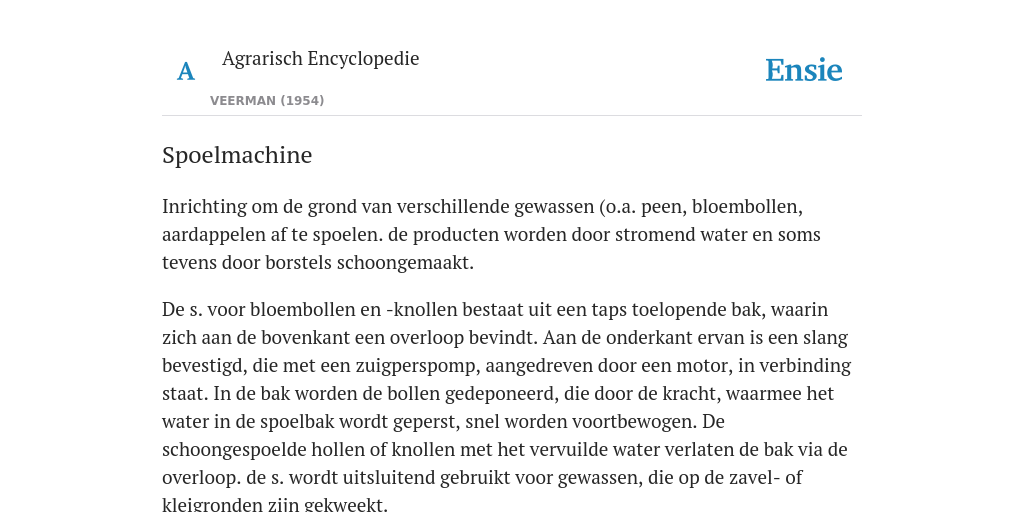 A

Agrarisch Encyclopedie

VEERMAN (1954)

Ensie

Spoelmachine

Inrichting om de grond van verschillende gewassen (o.a. peen, bloembollen, aardappelen af te spoelen. de producten worden door stromend water en soms tevens door borstels schoongemaakt.

De s. voor bloembollen en -knollen bestaat uit een taps toelopende bak, waarin zich aan de bovenkant een overloop bevindt. Aan de onderkant ervan is een slang bevestigd, die met een zuigperspomp, aangedreven door een motor, in verbinding staat. In de bak worden de bollen gedeponeerd, die door de kracht, waarmee het water in de spoelbak wordt geperst, snel worden voortbewogen. De schoongespoelde hollen of knollen met het vervuilde water verlaten de bak via de overloop. de s. wordt uitsluitend gebruikt voor gewassen, die op de zavel- of kleigronden zijn gekweekt.